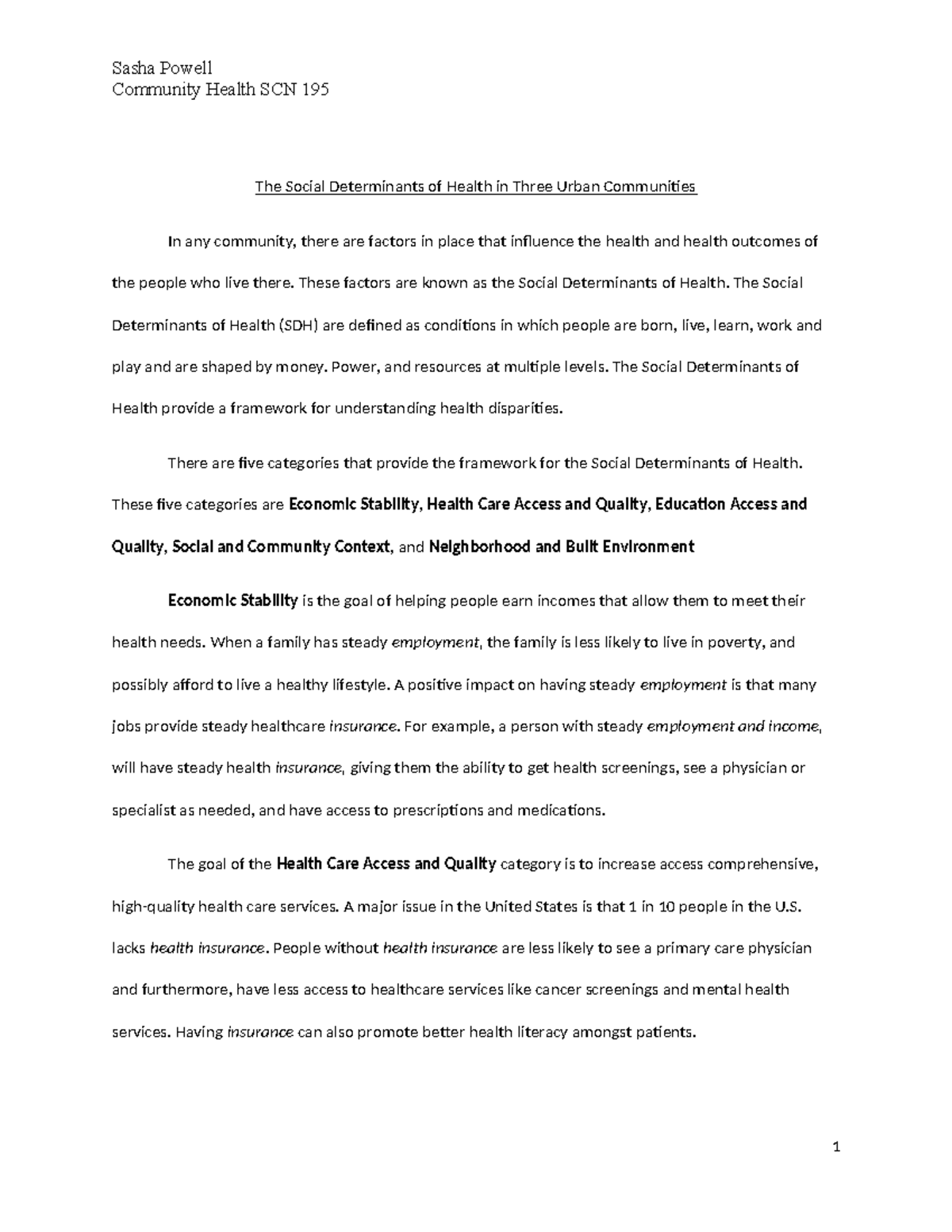 Sasha Powell
Community Health SCN 195

The Social Determinants of Health in Three Urban Communities

In any community, there are factors in place that influence the health and health outcomes of the people who live there. These factors are known as the Social Determinants of Health. The Social Determinants of Health (SDH) are defined as conditions in which people are born, live, learn, work and play and are shaped by money. Power, and resources at multiple levels. The Social Determinants of Health provide a framework for understanding health disparities.

There are five categories that provide the framework for the Social Determinants of Health. These five categories are Economic Stability, Health Care Access and Quality, Education Access and Quality, Social and Community Context, and Neighborhood and Built Environment

Economic Stability is the goal of helping people earn incomes that allow them to meet their health needs. When a family has steady employment, the family is less likely to live in poverty, and possibly afford to live a healthy lifestyle. A positive impact on having steady employment is that many jobs provide steady healthcare insurance. For example, a person with steady employment and income, will have steady health insurance, giving them the ability to get health screenings, see a physician or specialist as needed, and have access to prescriptions and medications.

The goal of the Health Care Access and Quality category is to increase access comprehensive, high-quality health care services. A major issue in the United States is that 1 in 10 people in the U.S. lacks health insurance. People without health insurance are less likely to see a primary care physician and furthermore, have less access to healthcare services like cancer screenings and mental health services. Having insurance can also promote better health literacy amongst patients.

1